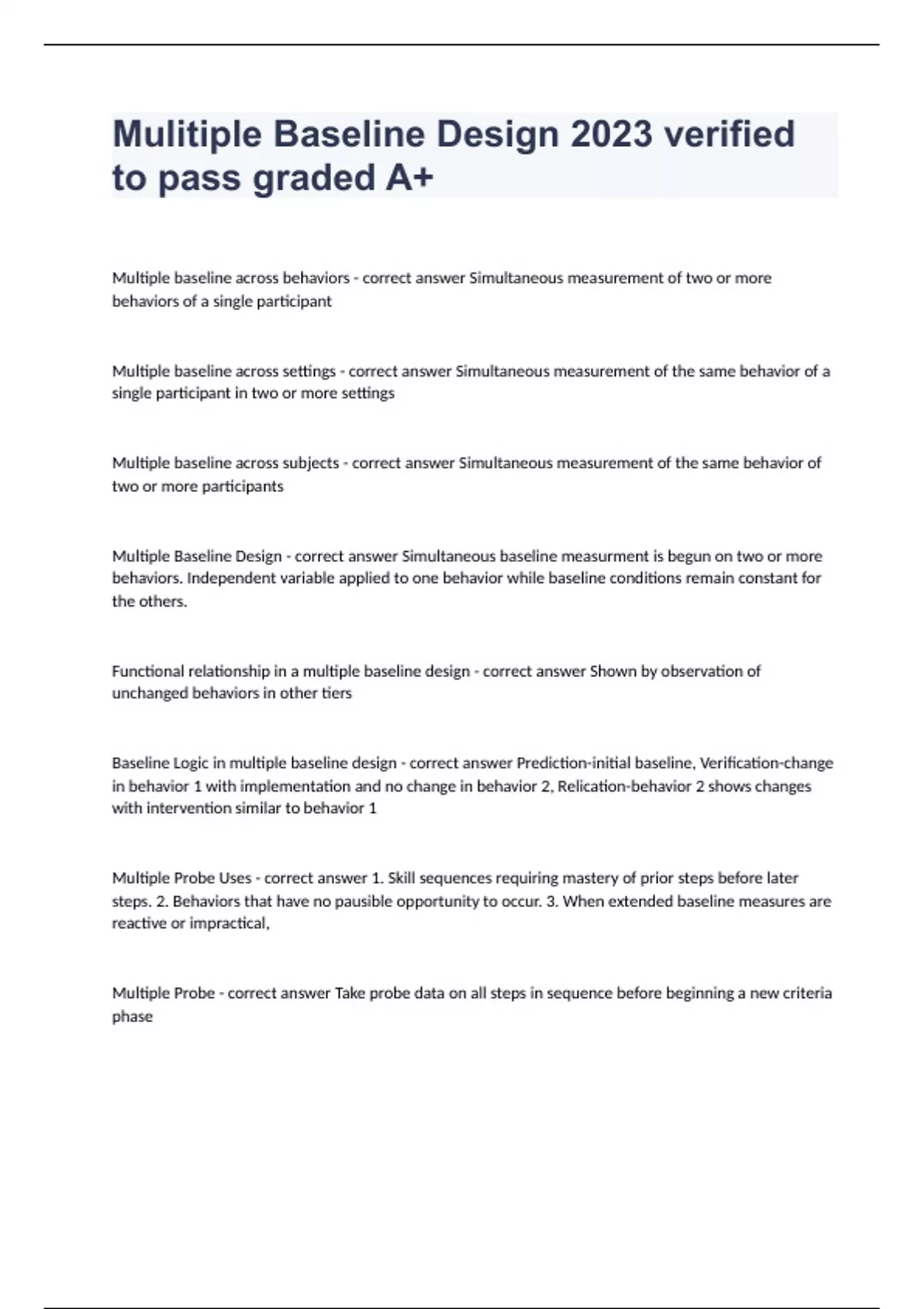 Mulitiple Baseline Design 2023 verified to pass graded A+

Multiple baseline across behaviors - correct answer Simultaneous measurement of two or more behaviors of a single participant

Multiple baseline across settings - correct answer Simultaneous measurement of the same behavior of a single participant in two or more settings

Multiple baseline across subjects - correct answer Simultaneous measurement of the same behavior of two or more participants

Multiple Baseline Design - correct answer Simultaneous baseline measurment is begun on two or more behaviors. Independent variable applied to one behavior while baseline conditions remain constant for the others.

Functional relationship in a multiple baseline design - correct answer Shown by observation of unchanged behaviors in other tiers

Baseline Logic in multiple baseline design - correct answer Prediction-initial baseline, Verification-change in behavior 1 with implementation and no change in behavior 2, Relication-behavior 2 shows changes with intervention similar to behavior 1

Multiple Probe Uses - correct answer 1. Skill sequences requiring mastery of prior steps before later steps. 2. Behaviors that have no pausible opportunity to occur. 3. When extended baseline measures are reactive or impractical,

Multiple Probe - correct answer Take probe data on all steps in sequence before beginning a new criteria phase